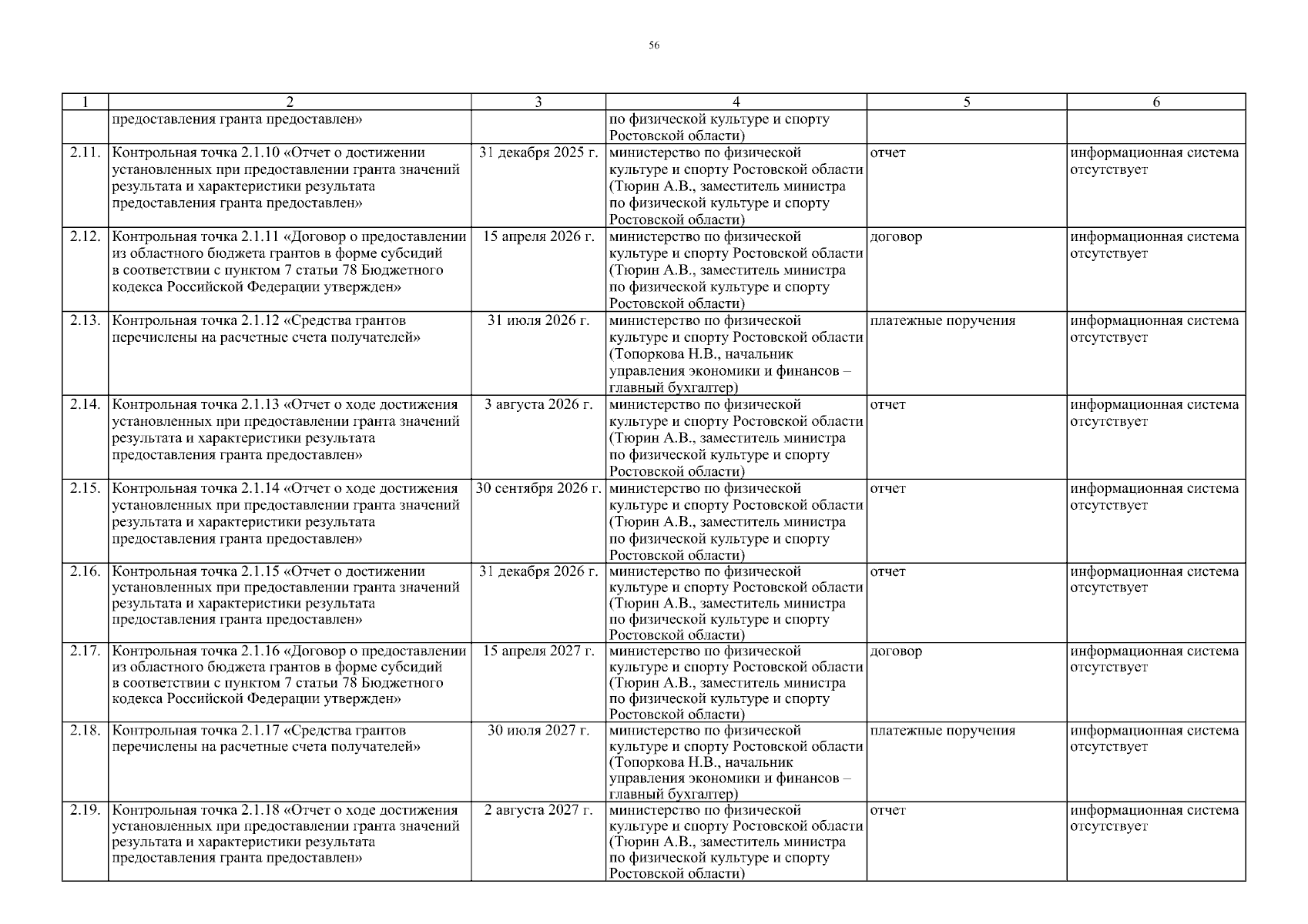 56

| 1 | 2 | 3 | 4 | 5 | 6 |
|---|---|---|---|---|---|
| | предоставления гранта предоставлен» | | по физической культуре и спорту Ростовской области) | | |
| 2.11. | Контрольная точка 2.1.10 «Отчет о достижении установленных при предоставлении гранта значений результата и характеристики результата предоставления гранта предоставлен» | 31 декабря 2025 г. | министерство по физической культуре и спорту Ростовской области (Тюрин А.В., заместитель министра по физической культуре и спорту Ростовской области) | отчет | информационная система отсутствует |
| 2.12. | Контрольная точка 2.1.11 «Договор о предоставлении из областного бюджета грантов в форме субсидий в соответствии с пунктом 7 статьи 78 Бюджетного кодекса Российской Федерации утвержден» | 15 апреля 2026 г. | министерство по физической культуре и спорту Ростовской области (Тюрин А.В., заместитель министра по физической культуре и спорту Ростовской области) | договор | информационная система отсутствует |
| 2.13. | Контрольная точка 2.1.12 «Средства грантов перечислены на расчетные счета получателей» | 31 июля 2026 г. | министерство по физической культуре и спорту Ростовской области (Топоркова Н.В., начальник управления экономики и финансов – главный бухгалтер) | платежные поручения | информационная система отсутствует |
| 2.14. | Контрольная точка 2.1.13 «Отчет о ходе достижения установленных при предоставлении гранта значений результата и характеристики результата предоставления гранта предоставлен» | 3 августа 2026 г. | министерство по физической культуре и спорту Ростовской области (Тюрин А.В., заместитель министра по физической культуре и спорту Ростовской области) | отчет | информационная система отсутствует |
| 2.15. | Контрольная точка 2.1.14 «Отчет о ходе достижения установленных при предоставлении гранта значений результата и характеристики результата предоставления гранта предоставлен» | 30 сентября 2026 г. | министерство по физической культуре и спорту Ростовской области (Тюрин А.В., заместитель министра по физической культуре и спорту Ростовской области) | отчет | информационная система отсутствует |
| 2.16. | Контрольная точка 2.1.15 «Отчет о достижении установленных при предоставлении гранта значений результата и характеристики результата предоставления гранта предоставлен» | 31 декабря 2026 г. | министерство по физической культуре и спорту Ростовской области (Тюрин А.В., заместитель министра по физической культуре и спорту Ростовской области) | отчет | информационная система отсутствует |
| 2.17. | Контрольная точка 2.1.16 «Договор о предоставлении из областного бюджета грантов в форме субсидий в соответствии с пунктом 7 статьи 78 Бюджетного кодекса Российской Федерации утвержден» | 15 апреля 2027 г. | министерство по физической культуре и спорту Ростовской области (Тюрин А.В., заместитель министра по физической культуре и спорту Ростовской области) | договор | информационная система отсутствует |
| 2.18. | Контрольная точка 2.1.17 «Средства грантов перечислены на расчетные счета получателей» | 30 июля 2027 г. | министерство по физической культуре и спорту Ростовской области (Топоркова Н.В., начальник управления экономики и финансов – главный бухгалтер) | платежные поручения | информационная система отсутствует |
| 2.19. | Контрольная точка 2.1.18 «Отчет о ходе достижения установленных при предоставлении гранта значений результата и характеристики результата предоставления гранта предоставлен» | 2 августа 2027 г. | министерство по физической культуре и спорту Ростовской области (Тюрин А.В., заместитель министра по физической культуре и спорту Ростовской области) | отчет | информационная система отсутствует |